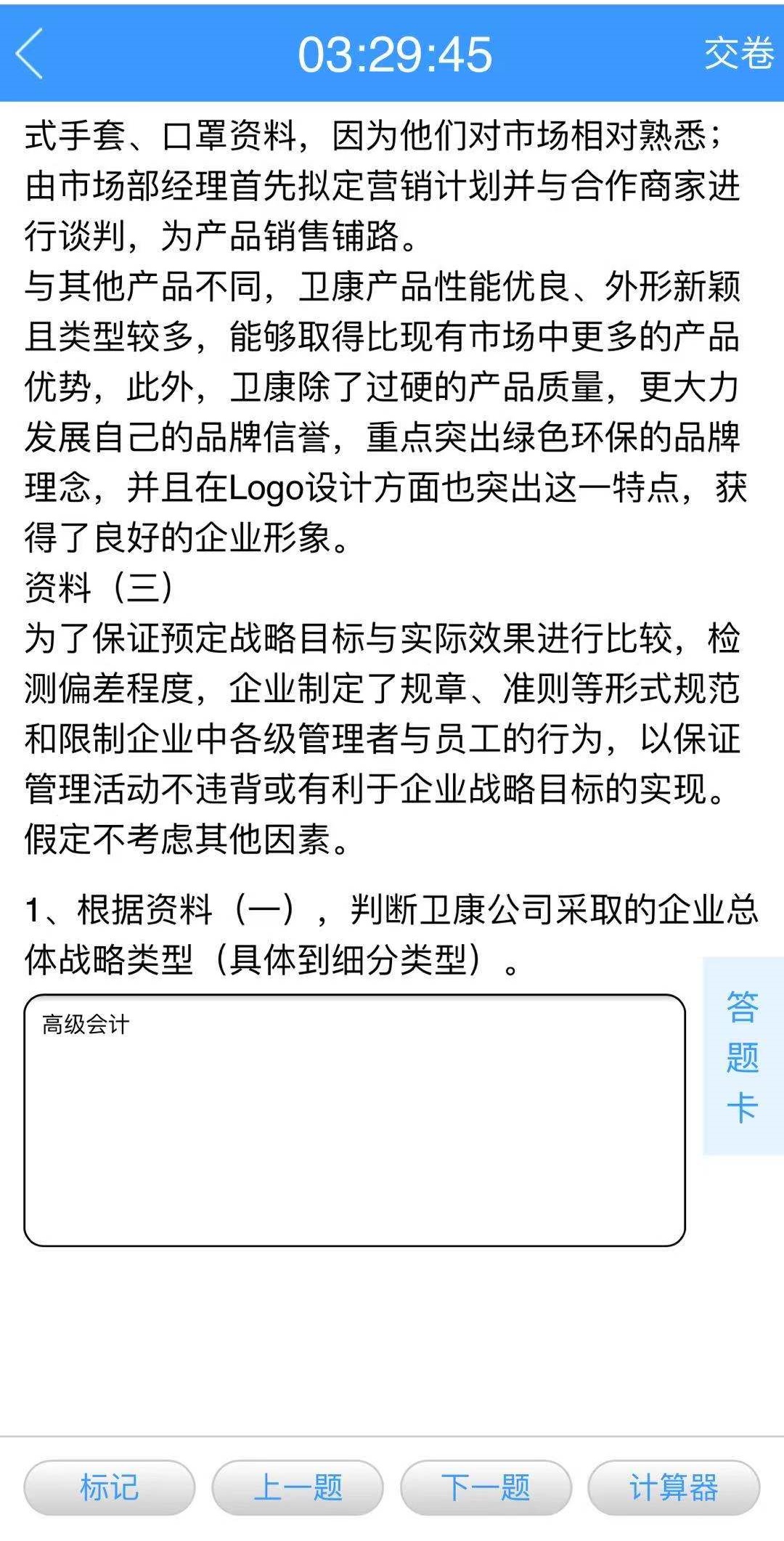 03:29:45

交卷

式手套、口罩资料，因为他们对市场相对熟悉；由市场部经理首先拟定营销计划并与合作商家进行谈判，为产品销售铺路。
与其他产品不同，卫康产品性能优良、外形新颖且类型较多，能够取得比现有市场中更多的产品优势，此外，卫康除了过硬的产品质量，更大力发展自己的品牌信誉，重点突出绿色环保的品牌理念，并且在Logo设计方面也突出这一特点，获得了良好的企业形象。
资料（三）
为了保证预定战略目标与实际效果进行比较，检测偏差程度，企业制定了规章、准则等形式规范和限制企业中各级管理者与员工的行为，以保证管理活动不违背或有利于企业战略目标的实现。
假定不考虑其他因素。

1、根据资料（一），判断卫康公司采取的企业总体战略类型（具体到细分类型）。

高级会计

答题卡

标记　上一题　下一题　计算器